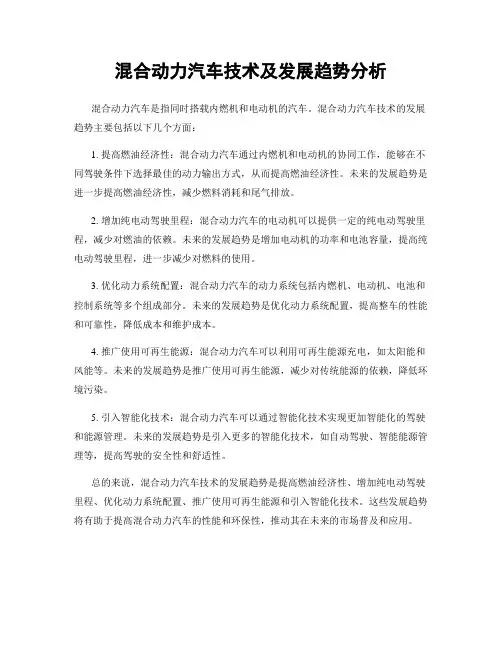 混合动力汽车技术及发展趋势分析

混合动力汽车是指同时搭载内燃机和电动机的汽车。混合动力汽车技术的发展趋势主要包括以下几个方面：

1. 提高燃油经济性：混合动力汽车通过内燃机和电动机的协同工作，能够在不同驾驶条件下选择最佳的动力输出方式，从而提高燃油经济性。未来的发展趋势是进一步提高燃油经济性，减少燃料消耗和尾气排放。

2. 增加纯电动驾驶里程：混合动力汽车的电动机可以提供一定的纯电动驾驶里程，减少对燃油的依赖。未来的发展趋势是增加电动机的功率和电池容量，提高纯电动驾驶里程，进一步减少对燃料的使用。

3. 优化动力系统配置：混合动力汽车的动力系统包括内燃机、电动机、电池和控制系统等多个组成部分。未来的发展趋势是优化动力系统配置，提高整车的性能和可靠性，降低成本和维护成本。

4. 推广使用可再生能源：混合动力汽车可以利用可再生能源充电，如太阳能和风能等。未来的发展趋势是推广使用可再生能源，减少对传统能源的依赖，降低环境污染。

5. 引入智能化技术：混合动力汽车可以通过智能化技术实现更加智能化的驾驶和能源管理。未来的发展趋势是引入更多的智能化技术，如自动驾驶、智能能源管理等，提高驾驶的安全性和舒适性。

总的来说，混合动力汽车技术的发展趋势是提高燃油经济性、增加纯电动驾驶里程、优化动力系统配置、推广使用可再生能源和引入智能化技术。这些发展趋势将有助于提高混合动力汽车的性能和环保性，推动其在未来的市场普及和应用。